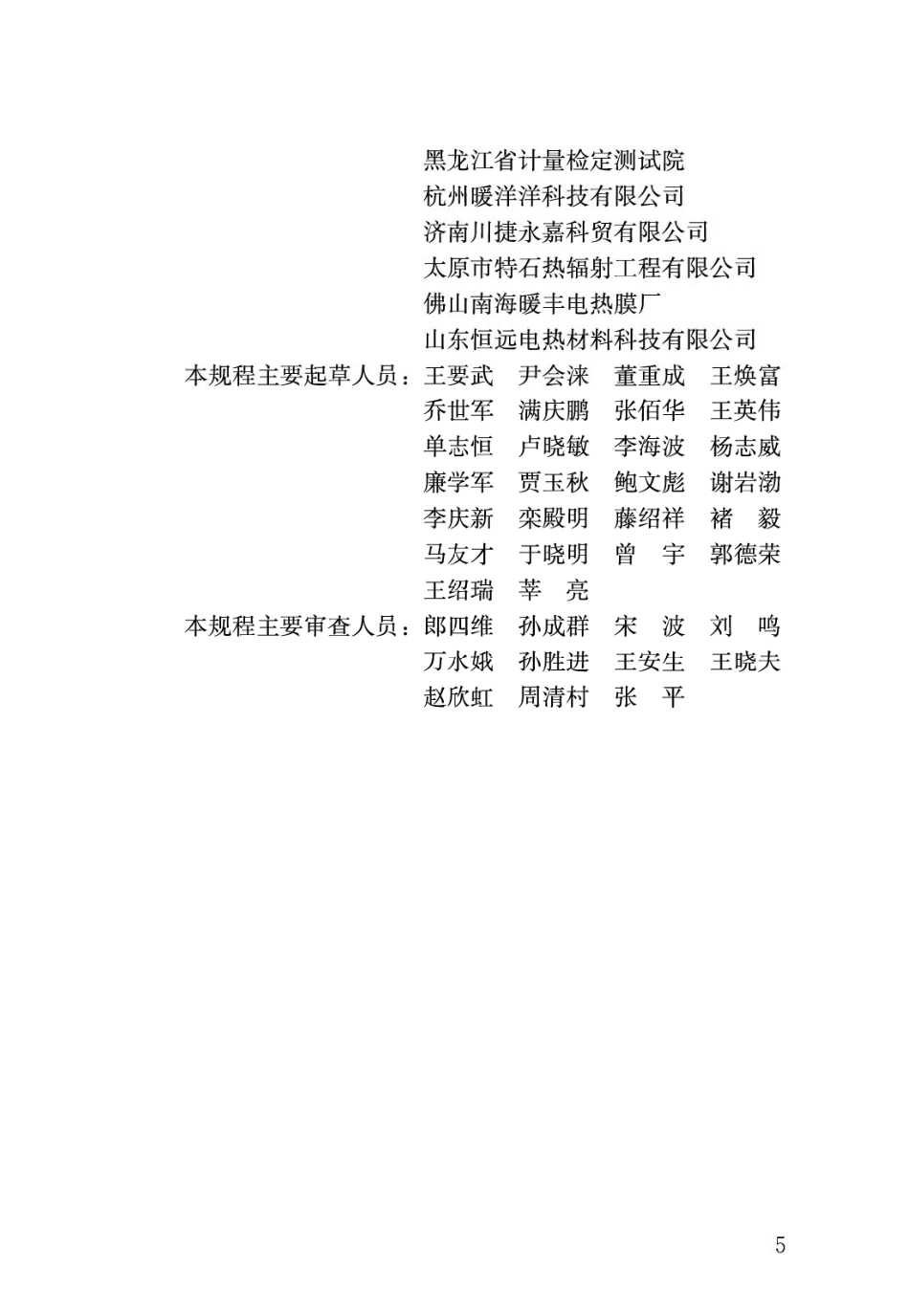 黑龙江省计量检定测试院
杭州暖洋洋科技有限公司
济南川捷永嘉科贸有限公司
太原市特石热辐射工程有限公司
佛山南海暖丰电热膜厂
山东恒远电热材料科技有限公司

本规程主要起草人员：王要武　尹会涞　董重成　王焕富
乔世军　满庆鹏　张佰华　王英伟
单志恒　卢晓敏　李海波　杨志威
廉学军　贾玉秋　鲍文彪　谢岩渤
李庆新　栾殿明　藤绍祥　褚　毅
马友才　于晓明　曾　宇　郭德荣
王绍瑞　莘　亮

本规程主要审查人员：郎四维　孙成群　宋　波　刘　鸣
万水娥　孙胜进　王安生　王晓夫
赵欣虹　周清村　张　平

5